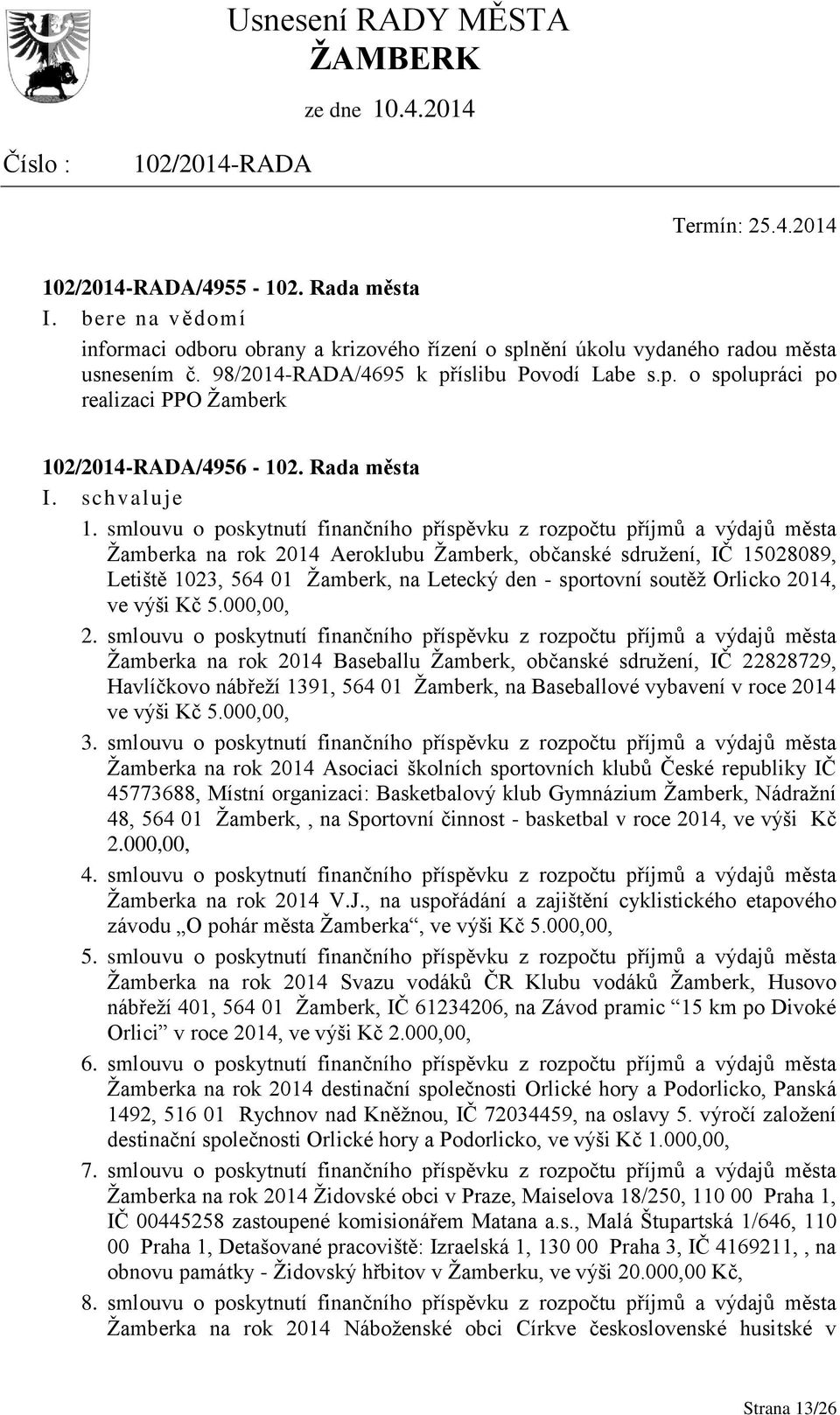 Usnesení RADY MĚSTA ŽAMBERK

ze dne 10.4.2014

Číslo : 102/2014-RADA

Termín: 25.4.2014

102/2014-RADA/4955 - 102. Rada města

I. bere na vědomí

informaci odboru obrany a krizového řízení o splnění úkolu vydaného radou města usnesením č. 98/2014-RADA/4695 k příslibu Povodí Labe s.p. o spolupráci po realizaci PPO Žamberk

102/2014-RADA/4956 - 102. Rada města

I. schvaluje

1. smlouvu o poskytnutí finančního příspěvku z rozpočtu příjmů a výdajů města Žamberka na rok 2014 Aeroklubu Žamberk, občanské sdružení, IČ 15028089, Letiště 1023, 564 01 Žamberk, na Letecký den - sportovní soutěž Orlicko 2014, ve výši Kč 5.000,00,

2. smlouvu o poskytnutí finančního příspěvku z rozpočtu příjmů a výdajů města Žamberka na rok 2014 Baseballu Žamberk, občanské sdružení, IČ 22828729, Havlíčkovo nábřeží 1391, 564 01 Žamberk, na Baseballové vybavení v roce 2014 ve výši Kč 5.000,00,

3. smlouvu o poskytnutí finančního příspěvku z rozpočtu příjmů a výdajů města Žamberka na rok 2014 Asociaci školních sportovních klubů České republiky IČ 45773688, Místní organizaci: Basketbalový klub Gymnázium Žamberk, Nádražní 48, 564 01 Žamberk, , na Sportovní činnost - basketbal v roce 2014, ve výši Kč 2.000,00,

4. smlouvu o poskytnutí finančního příspěvku z rozpočtu příjmů a výdajů města Žamberka na rok 2014 V.J., na uspořádání a zajištění cyklistického etapového závodu „O pohár města Žamberka“, ve výši Kč 5.000,00,

5. smlouvu o poskytnutí finančního příspěvku z rozpočtu příjmů a výdajů města Žamberka na rok 2014 Svazu vodáků ČR Klubu vodáků Žamberk, Husovo nábřeží 401, 564 01 Žamberk, IČ 61234206, na Závod pramic “15 km po Divoké Orlici” v roce 2014, ve výši Kč 2.000,00,

6. smlouvu o poskytnutí finančního příspěvku z rozpočtu příjmů a výdajů města Žamberka na rok 2014 destinační společnosti Orlické hory a Podorlicko, Panská 1492, 516 01 Rychnov nad Kněžnou, IČ 72034459, na oslavy 5. výročí založení destinační společnosti Orlické hory a Podorlicko, ve výši Kč 1.000,00,

7. smlouvu o poskytnutí finančního příspěvku z rozpočtu příjmů a výdajů města Žamberka na rok 2014 Židovské obci v Praze, Maiselova 18/250, 110 00 Praha 1, IČ 00445258 zastoupené komisionářem Matana a.s., Malá Štupartská 1/646, 110 00 Praha 1, Detašované pracoviště: Izraelská 1, 130 00 Praha 3, IČ 4169211, , na obnovu památky - Židovský hřbitov v Žamberku, ve výši 20.000,00 Kč,

8. smlouvu o poskytnutí finančního příspěvku z rozpočtu příjmů a výdajů města Žamberka na rok 2014 Náboženské obci Církve československé husitské v

Strana 13/26